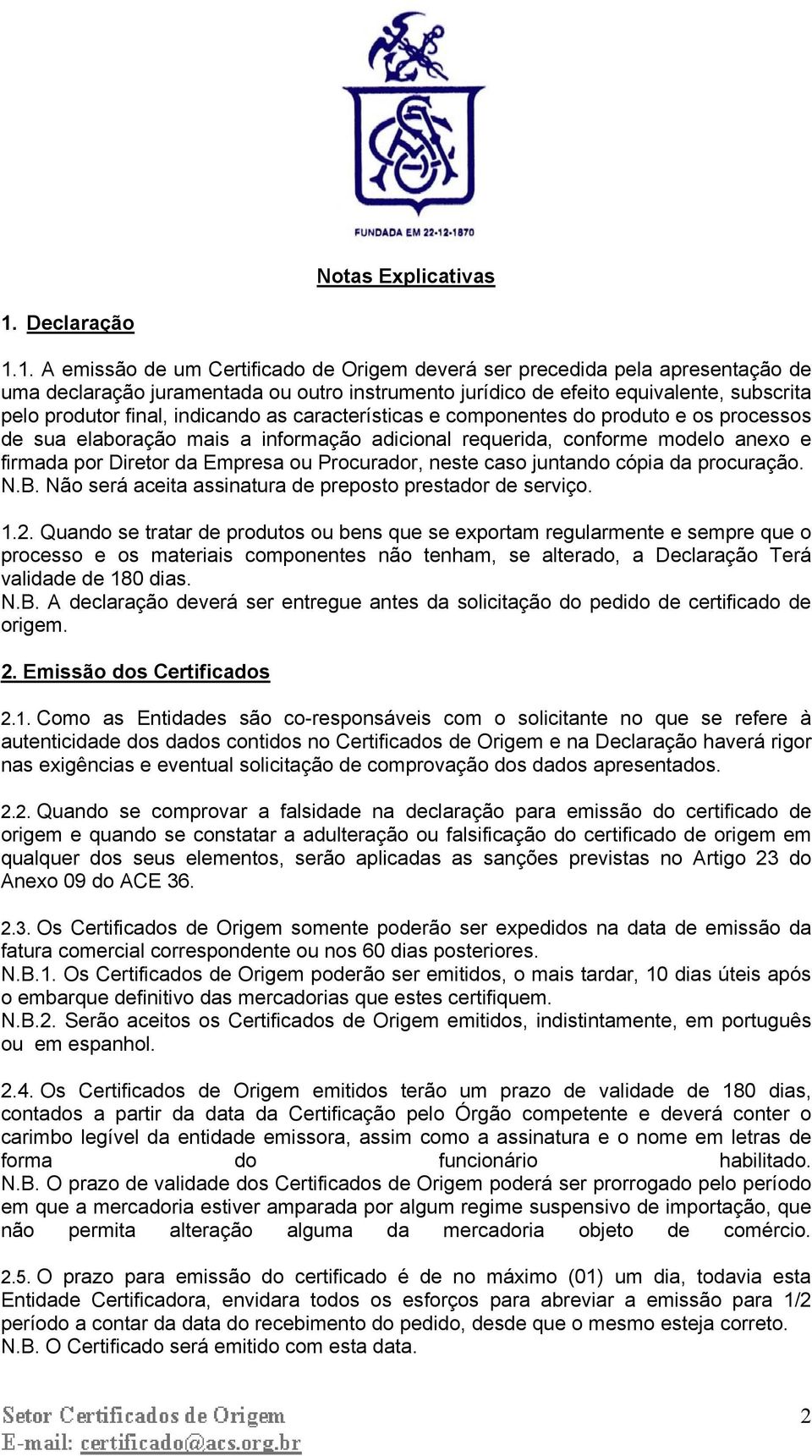 FUNDADA EM 22-12-1870

Notas Explicativas

1. Declaração

1.1. A emissão de um Certificado de Origem deverá ser precedida pela apresentação de uma declaração juramentada ou outro instrumento jurídico de efeito equivalente, subscrita pelo produtor final, indicando as características e componentes do produto e os processos de sua elaboração mais a informação adicional requerida, conforme modelo anexo e firmada por Diretor da Empresa ou Procurador, neste caso juntando cópia da procuração.
N.B. Não será aceita assinatura de preposto prestador de serviço.

1.2. Quando se tratar de produtos ou bens que se exportam regularmente e sempre que o processo e os materiais componentes não tenham, se alterado, a Declaração Terá validade de 180 dias.
N.B. A declaração deverá ser entregue antes da solicitação do pedido de certificado de origem.

2. Emissão dos Certificados

2.1. Como as Entidades são co-responsáveis com o solicitante no que se refere à autenticidade dos dados contidos no Certificados de Origem e na Declaração haverá rigor nas exigências e eventual solicitação de comprovação dos dados apresentados.

2.2. Quando se comprovar a falsidade na declaração para emissão do certificado de origem e quando se constatar a adulteração ou falsificação do certificado de origem em qualquer dos seus elementos, serão aplicadas as sanções previstas no Artigo 23 do Anexo 09 do ACE 36.

2.3. Os Certificados de Origem somente poderão ser expedidos na data de emissão da fatura comercial correspondente ou nos 60 dias posteriores.
N.B.1. Os Certificados de Origem poderão ser emitidos, o mais tardar, 10 dias úteis após o embarque definitivo das mercadorias que estes certifiquem.
N.B.2. Serão aceitos os Certificados de Origem emitidos, indistintamente, em português ou em espanhol.

2.4. Os Certificados de Origem emitidos terão um prazo de validade de 180 dias, contados a partir da data da Certificação pelo Órgão competente e deverá conter o carimbo legível da entidade emissora, assim como a assinatura e o nome em letras de forma do funcionário habilitado.
N.B. O prazo de validade dos Certificados de Origem poderá ser prorrogado pelo período em que a mercadoria estiver amparada por algum regime suspensivo de importação, que não permita alteração alguma da mercadoria objeto de comércio.

2.5. O prazo para emissão do certificado é de no máximo (01) um dia, todavia esta Entidade Certificadora, envidara todos os esforços para abreviar a emissão para 1/2 período a contar da data do recebimento do pedido, desde que o mesmo esteja correto.
N.B. O Certificado será emitido com esta data.

Setor Certificados de Origem
E-mail: certificado@acs.org.br

2